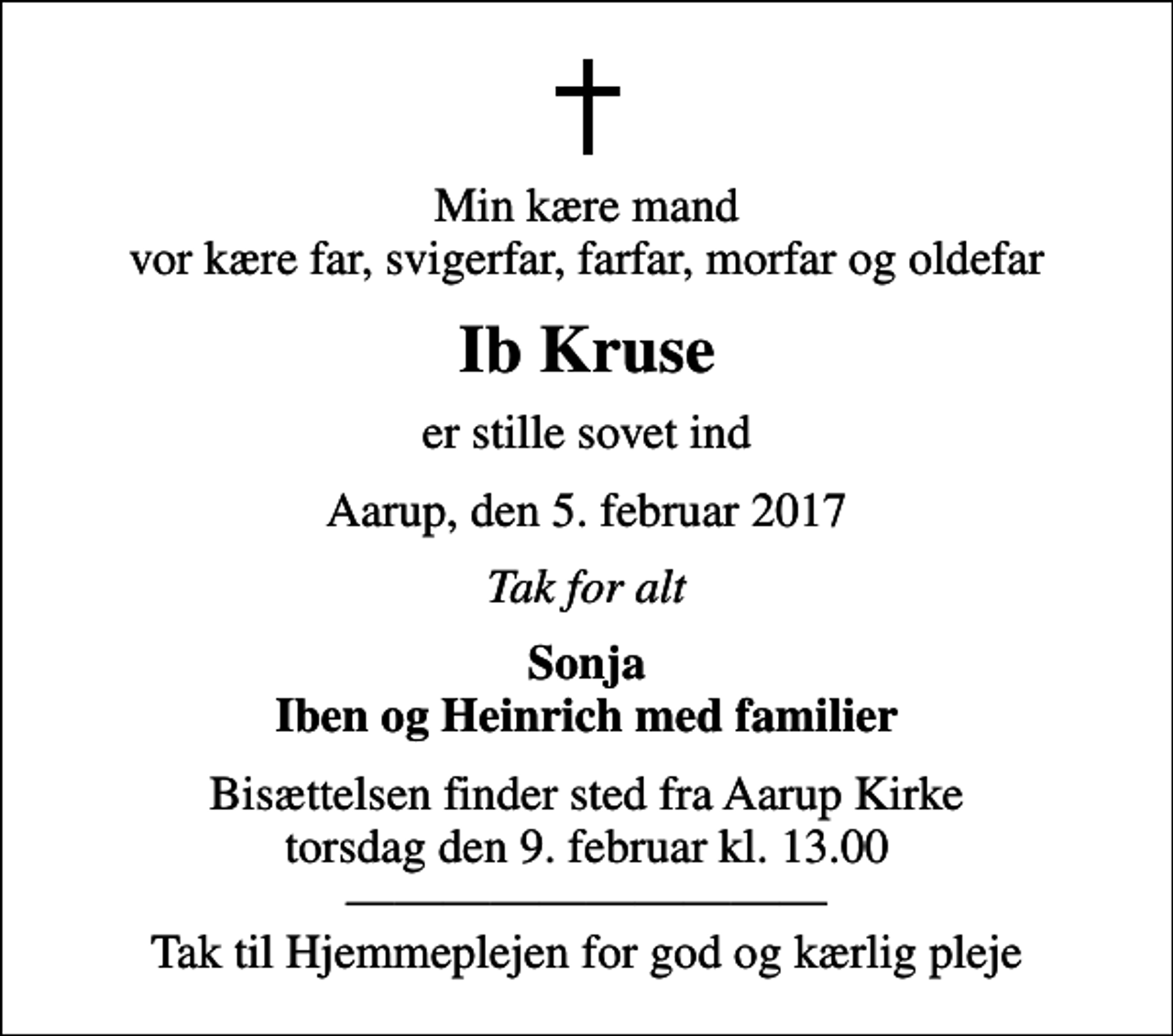 Min kære mand
vor kære far, svigerfar, farfar, morfar og oldefar

Ib Kruse

er stille sovet ind

Aarup, den 5. februar 2017

Tak for alt

Sonja
Iben og Heinrich med familier

Bisættelsen finder sted fra Aarup Kirke
torsdag den 9. februar kl. 13.00

Tak til Hjemmeplejen for god og kærlig pleje